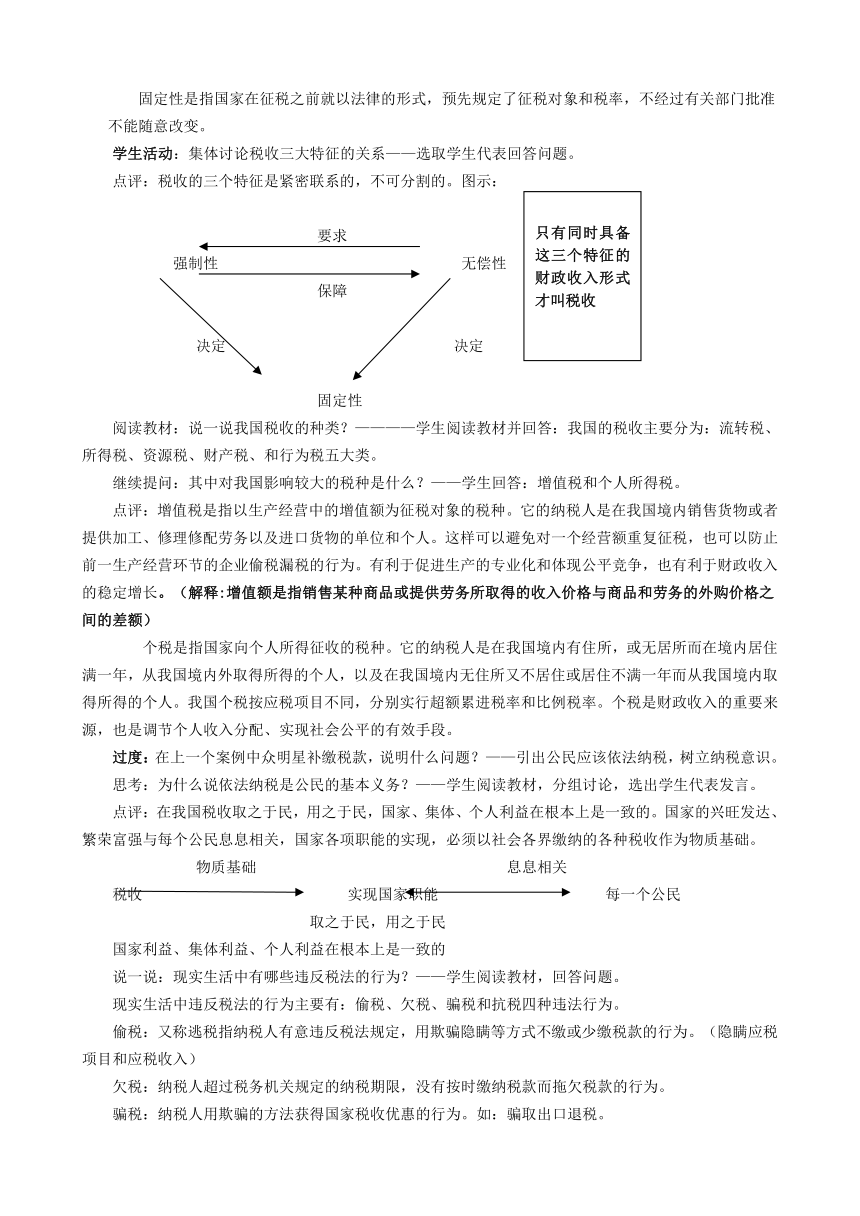 固定性是指国家在征税之前就以法律的形式，预先规定了征税对象和税率，不经过有关部门批准不能随意改变。

学生活动：集体讨论税收三大特征的关系——选取学生代表回答问题。

点评：税收的三个特征是紧密联系的，不可分割的。图示：

要求

强制性

无偿性

保障

决定

决定

固定性

只有同时具备这三个特征的财政收入形式才叫税收

阅读教材：说一说我国税收的种类？————学生阅读教材并回答：我国的税收主要分为：流转税、所得税、资源税、财产税、和行为税五大类。

继续提问：其中对我国影响较大的税种是什么？——学生回答：增值税和个人所得税。

点评：增值税是指以生产经营中的增值额为征税对象的税种。它的纳税人是在我国境内销售货物或者提供加工、修理修配劳务以及进口货物的单位和个人。这样可以避免对一个经营额重复征税，也可以防止前一生产经营环节的企业偷税漏税的行为。有利于促进生产的专业化和体现公平竞争，也有利于财政收入的稳定增长。（解释:增值额是指销售某种商品或提供劳务所取得的收入价格与商品和劳务的外购价格之间的差额）

个税是指国家向个人所得征收的税种。它的纳税人是在我国境内有住所，或无居所而在境内居住满一年，从我国境内外取得所得的个人，以及在我国境内无住所又不居住或居住不满一年而从我国境内取得所得的个人。我国个税按应税项目不同，分别实行超额累进税率和比例税率。个税是财政收入的重要来源，也是调节个人收入分配、实现社会公平的有效手段。

过度：在上一个案例中众明星补缴税款，说明什么问题？——引出公民应该依法纳税，树立纳税意识。

思考：为什么说依法纳税是公民的基本义务？——学生阅读教材，分组讨论，选出学生代表发言。

点评：在我国税收取之于民，用之于民，国家、集体、个人利益在根本上是一致的。国家的兴旺发达、繁荣富强与每个公民息息相关，国家各项职能的实现，必须以社会各界缴纳的各种税收作为物质基础。

物质基础

息息相关

税收

实现国家职能

每一个公民

取之于民，用之于民

国家利益、集体利益、个人利益在根本上是一致的

说一说：现实生活中有哪些违反税法的行为？——学生阅读教材，回答问题。

现实生活中违反税法的行为主要有：偷税、欠税、骗税和抗税四种违法行为。

偷税：又称逃税指纳税人有意违反税法规定，用欺骗隐瞒等方式不缴或少缴税款的行为。（隐瞒应税项目和应税收入）

欠税：纳税人超过税务机关规定的纳税期限，没有按时缴纳税款而拖欠税款的行为。

骗税：纳税人用欺骗的方法获得国家税收优惠的行为。如：骗取出口退税。